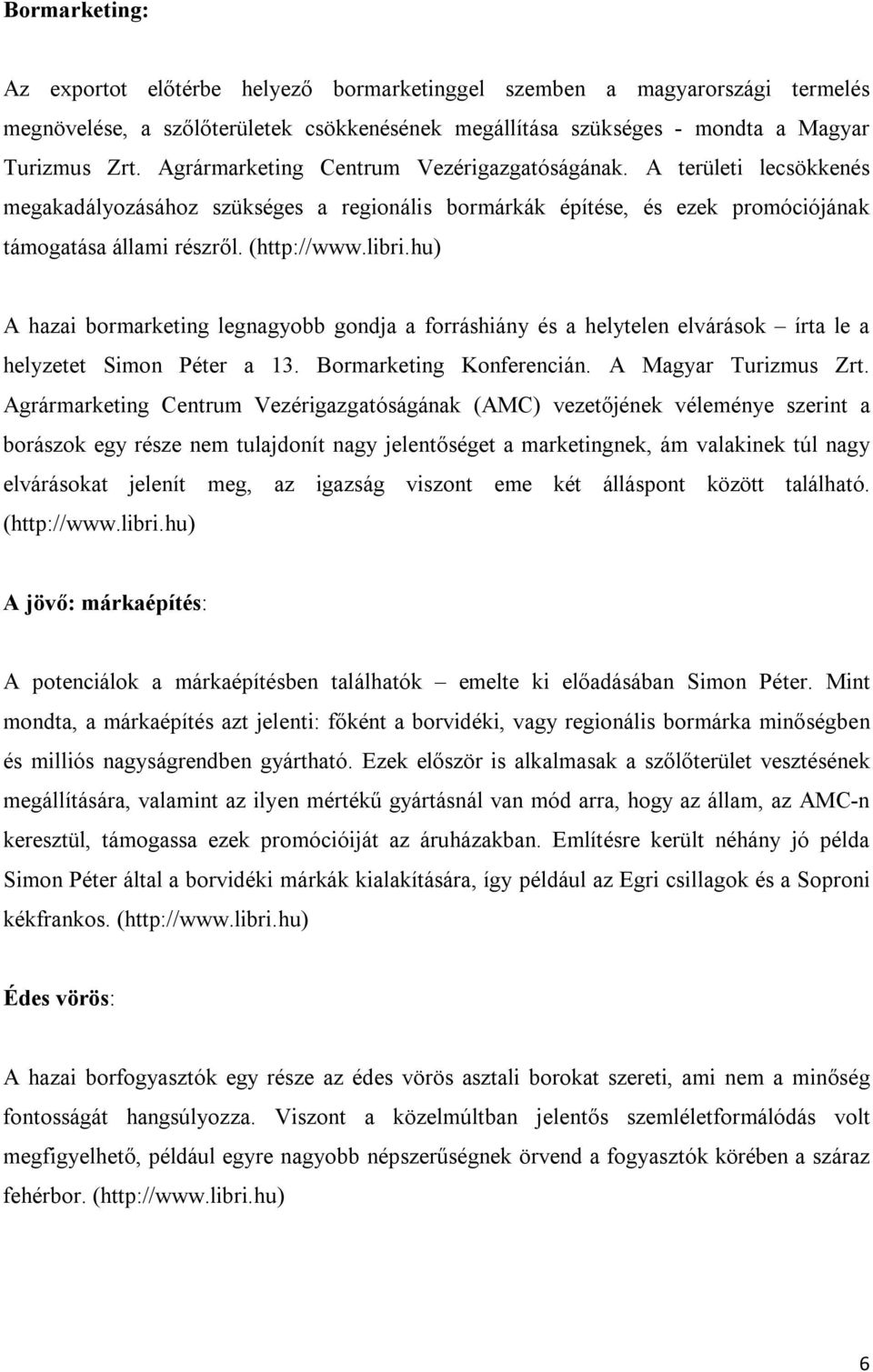 Bormarketing:

Az exportot előtérbe helyező bormarketinggel szemben a magyarországi termelés megnövelése, a szőlőterületek csökkenésének megállítása szükséges - mondta a Magyar Turizmus Zrt. Agrármarketing Centrum Vezérigazgatóságának. A területi lecsökkenés megakadályozásához szükséges a regionális bormárkák építése, és ezek promóciójának támogatása állami részről. (http://www.libri.hu)

A hazai bormarketing legnagyobb gondja a forráshiány és a helytelen elvárások – írta le a helyzetet Simon Péter a 13. Bormarketing Konferencián. A Magyar Turizmus Zrt. Agrármarketing Centrum Vezérigazgatóságának (AMC) vezetőjének véleménye szerint a borászok egy része nem tulajdonít nagy jelentőséget a marketingnek, ám valakinek túl nagy elvárásokat jelenít meg, az igazság viszont eme két álláspont között található. (http://www.libri.hu)

A jövő: márkaépítés:

A potenciálok a márkaépítésben találhatók – emelte ki előadásában Simon Péter. Mint mondta, a márkaépítés azt jelenti: főként a borvidéki, vagy regionális bormárka minőségben és milliós nagyságrendben gyártható. Ezek először is alkalmasak a szőlőterület vesztésének megállítására, valamint az ilyen mértékű gyártásnál van mód arra, hogy az állam, az AMC-n keresztül, támogassa ezek promócióiját az áruházakban. Említésre került néhány jó példa Simon Péter által a borvidéki márkák kialakítására, így például az Egri csillagok és a Soproni kékfrankos. (http://www.libri.hu)

Édes vörös:

A hazai borfogyasztók egy része az édes vörös asztali borokat szereti, ami nem a minőség fontosságát hangsúlyozza. Viszont a közelmúltban jelentős szemléletformálódás volt megfigyelhető, például egyre nagyobb népszerűségnek örvend a fogyasztók körében a száraz fehérbor. (http://www.libri.hu)

6